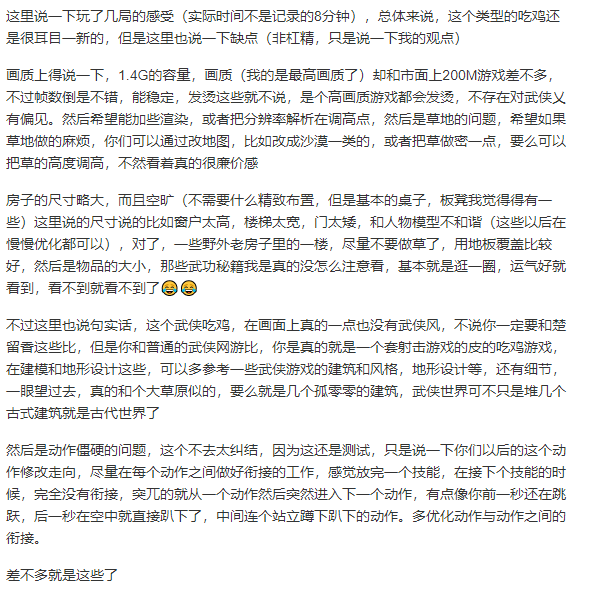 这里说一下玩了几局的感受（实际时间不是记录的8分钟），总体来说，这个类型的吃鸡还是很耳目一新的，但是这里也说一下缺点（非杠精，只是说一下我的观点）

画质上得说一下，1.4G的容量，画质（我的是最高画质了）却和市面上200M游戏差不多，不过帧数倒是不错，能稳定，发烫这些就不说，是个高画质游戏都会发烫，不存在对武侠乂有偏见。然后希望能加些渲染，或者把分辨率解析在调高点，然后是草地的问题，希望如果草地做的麻烦，你们可以通过改地图，比如改成沙漠一类的，或者把草做密一点，要么可以把草的高度调高，不然看着真的很廉价感

房子的尺寸略大，而且空旷（不需要什么精致布置，但是基本的桌子，板凳我觉得得有一些）这里说的尺寸说的比如窗户太高，楼梯太宽，门太矮，和人物模型不和谐（这些以后在慢慢优化都可以），对了，一些野外老房子里的一楼，尽量不要做草了，用地板覆盖比较好，然后是物品的大小，那些武功秘籍我是真的没怎么注意看，基本就是逛一圈，运气好就看到，看不到就看不到了😂😂

不过这里也说句实话，这个武侠吃鸡，在画面上真的一点也没有武侠风，不说你一定要和楚留香这些比，但是你和普通的武侠网游比，你是真的就是一个套射击游戏的皮的吃鸡游戏，在建模和地形设计这些，可以多参考一些武侠游戏的建筑和风格，地形设计等，还有细节，一眼望过去，真的和个大草原似的，要么就是几个孤零零的建筑，武侠世界可不只是堆几个古式建筑就是古代世界了

然后是动作僵硬的问题，这个不去太纠结，因为这还是测试，只是说一下你们以后的这个动作修改走向，尽量在每个动作之间做好衔接的工作，感觉放完一个技能，在接下个技能的时候，完全没有衔接，突兀的就从一个动作然后突然进入下一个动作，有点像你前一秒还在跳跃，后一秒在空中就直接趴下了，中间连个站立蹲下趴下的动作。多优化动作与动作之间的衔接。

差不多就是这些了